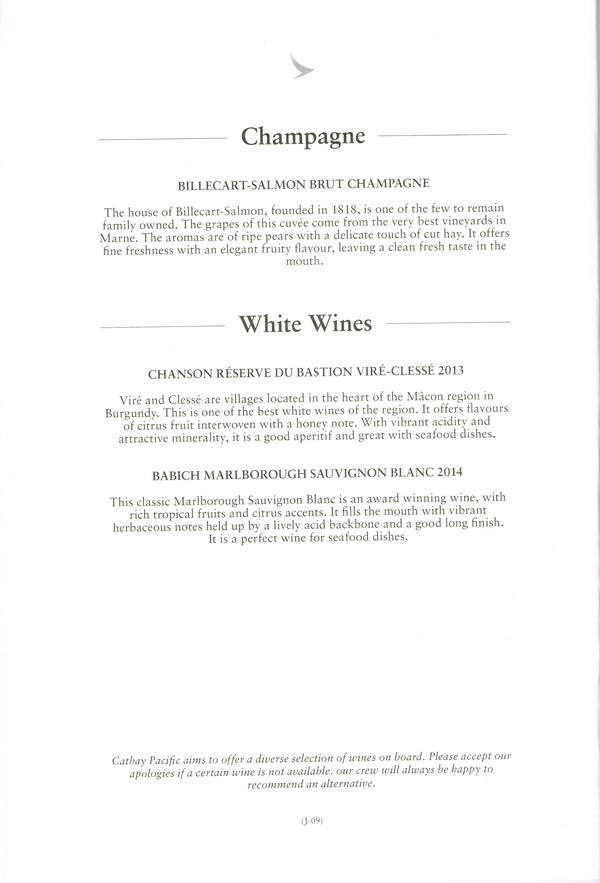 Champagne

BILLECART-SALMON BRUT CHAMPAGNE

The house of Billecart-Salmon, founded in 1818, is one of the few to remain family owned. The grapes of this cuvée come from the very best vineyards in Marne. The aromas are of ripe pears with a delicate touch of cut hay. It offers fine freshness with an elegant fruity flavour, leaving a clean fresh taste in the mouth.

White Wines

CHANSON RÉSERVE DU BASTION VIRÉ-CLESSÉ 2013

Viré and Clessé are villages located in the heart of the Mâcon region in Burgundy. This is one of the best white wines of the region. It offers flavours of citrus fruit interwoven with a honey note. With vibrant acidity and attractive minerality, it is a good aperitif and great with seafood dishes.

BABICH MARLBOROUGH SAUVIGNON BLANC 2014

This classic Marlborough Sauvignon Blanc is an award winning wine, with rich tropical fruits and citrus accents. It fills the mouth with vibrant herbaceous notes held up by a lively acid backbone and a good long finish. It is a perfect wine for seafood dishes.

Cathay Pacific aims to offer a diverse selection of wines on board. Please accept our apologies if a certain wine is not available. our crew will always be happy to recommend an alternative.

(J-09)